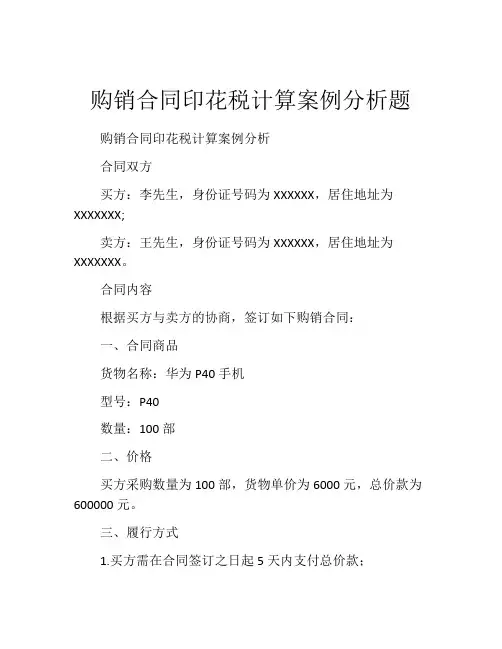 购销合同印花税计算案例分析题

购销合同印花税计算案例分析

合同双方

买方：李先生，身份证号码为 XXXXXX，居住地址为 XXXXXXX;

卖方：王先生，身份证号码为 XXXXXX，居住地址为 XXXXXXX。

合同内容

根据买方与卖方的协商，签订如下购销合同：

一、合同商品

货物名称：华为 P40 手机

型号：P40

数量：100 部

二、价格

买方采购数量为 100 部，货物单价为 6000 元，总价款为 600000 元。

三、履行方式

1.买方需在合同签订之日起 5 天内支付总价款；